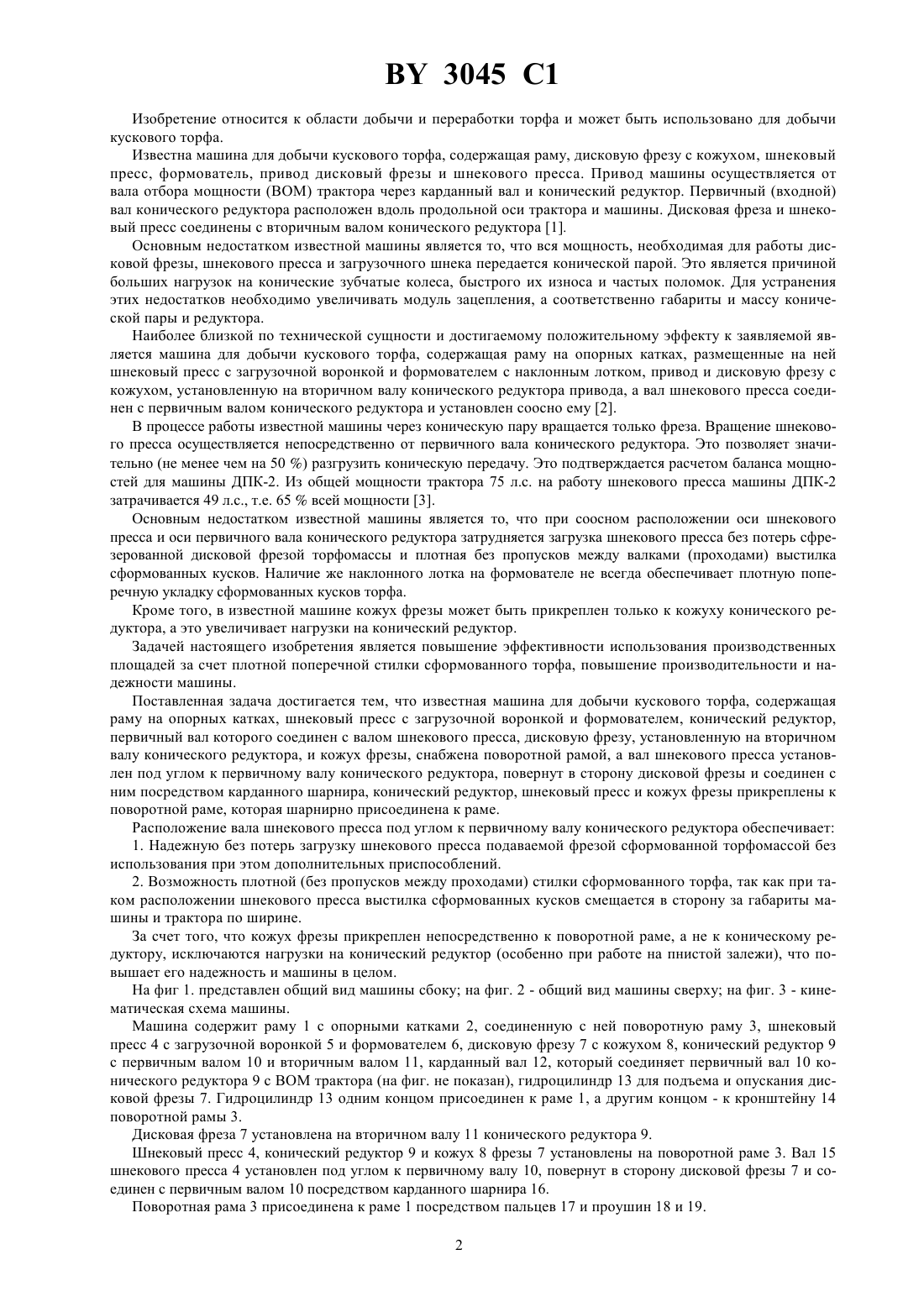 BY 3045 C1

Изобретение относится к области добычи и переработки торфа и может быть использовано для добычи кускового торфа.

Известна машина для добычи кускового торфа, содержащая раму, дисковую фрезу с кожухом, шнековый пресс, формователь, привод дисковый фрезы и шнекового пресса. Привод машины осуществляется от вала отбора мощности (ВОМ) трактора через карданный вал и конический редуктор. Первичный (входной) вал конического редуктора расположен вдоль продольной оси трактора и машины. Дисковая фреза и шнековый пресс соединены с вторичным валом конического редуктора [1].

Основным недостатком известной машины является то, что вся мощность, необходимая для работы дисковой фрезы, шнекового пресса и загрузочного шнека передается конической парой. Это является причиной больших нагрузок на конические зубчатые колеса, быстрого их износа и частых поломок. Для устранения этих недостатков необходимо увеличивать модуль зацепления, а соответственно габариты и массу конической пары и редуктора.

Наиболее близкой по технической сущности и достигаемому положительному эффекту к заявляемой является машина для добычи кускового торфа, содержащая раму на опорных катках, размещенные на ней шнековый пресс с загрузочной воронкой и формователем с наклонным лотком, привод и дисковую фрезу с кожухом, установленную на вторичном валу конического редуктора привода, а вал шнекового пресса соединен с первичным валом конического редуктора и установлен соосно ему [2].

В процессе работы известной машины через коническую пару вращается только фреза. Вращение шнекового пресса осуществляется непосредственно от первичного вала конического редуктора. Это позволяет значительно (не менее чем на 50 %) разгрузить коническую передачу. Это подтверждается расчетом баланса мощностей для машины ДПК-2. Из общей мощности трактора 75 л.с. на работу шнекового пресса машины ДПК-2 затрачивается 49 л.с., т.е. 65 % всей мощности [3].

Основным недостатком известной машины является то, что при соосном расположении оси шнекового пресса и оси первичного вала конического редуктора затрудняется загрузка шнекового пресса без потерь сфрезерованной дисковой фрезой торфомассы и плотная без пропусков между валками (проходами) выстилка сформованных кусков. Наличие же наклонного лотка на формователе не всегда обеспечивает плотную поперечную укладку сформованных кусков торфа.

Кроме того, в известной машине кожух фрезы может быть прикреплен только к кожуху конического редуктора, а это увеличивает нагрузки на конический редуктор.

Задачей настоящего изобретения является повышение эффективности использования производственных площадей за счет плотной поперечной стилки сформованного торфа, повышение производительности и надежности машины.

Поставленная задача достигается тем, что известная машина для добычи кускового торфа, содержащая раму на опорных катках, шнековый пресс с загрузочной воронкой и формователем, конический редуктор, первичный вал которого соединен с валом шнекового пресса, дисковую фрезу, установленную на вторичном валу конического редуктора, и кожух фрезы, снабжена поворотной рамой, а вал шнекового пресса установлен под углом к первичному валу конического редуктора, повернут в сторону дисковой фрезы и соединен с ним посредством карданного шарнира, конический редуктор, шнековый пресс и кожух фрезы прикреплены к поворотной раме, которая шарнирно присоединена к раме.

Расположение вала шнекового пресса под углом к первичному валу конического редуктора обеспечивает:

1. Надежную без потерь загрузку шнекового пресса подаваемой фрезой сформованной торфомассой без использования при этом дополнительных приспособлений.

2. Возможность плотной (без пропусков между проходами) стилки сформованного торфа, так как при таком расположении шнекового пресса выстилка сформованных кусков смещается в сторону за габариты машины и трактора по ширине.

За счет того, что кожух фрезы прикреплен непосредственно к поворотной раме, а не к коническому редуктору, исключаются нагрузки на конический редуктор (особенно при работе на пнистой залежи), что повышает его надежность и машины в целом.

На фиг 1. представлен общий вид машины сбоку; на фиг. 2 - общий вид машины сверху; на фиг. 3 - кинематическая схема машины.

Машина содержит раму 1 с опорными катками 2, соединенную с ней поворотную раму 3, шнековый пресс 4 с загрузочной воронкой 5 и формователем 6, дисковую фрезу 7 с кожухом 8, конический редуктор 9 с первичным валом 10 и вторичным валом 11, карданный вал 12, который соединяет первичный вал 10 конического редуктора 9 с ВОМ трактора (на фиг. не показан), гидроцилиндр 13 для подъема и опускания дисковой фрезы 7. Гидроцилиндр 13 одним концом присоединен к раме 1, а другим концом - к кронштейну 14 поворотной рамы 3.

Дисковая фреза 7 установлена на вторичном валу 11 конического редуктора 9.

Шнековый пресс 4, конический редуктор 9 и кожух 8 фрезы 7 установлены на поворотной раме 3. Вал 15 шнекового пресса 4 установлен под углом к первичному валу 10, повернут в сторону дисковой фрезы 7 и соединен с первичным валом 10 посредством карданного шарнира 16.

Поворотная рама 3 присоединена к раме 1 посредством пальцев 17 и проушин 18 и 19.

2